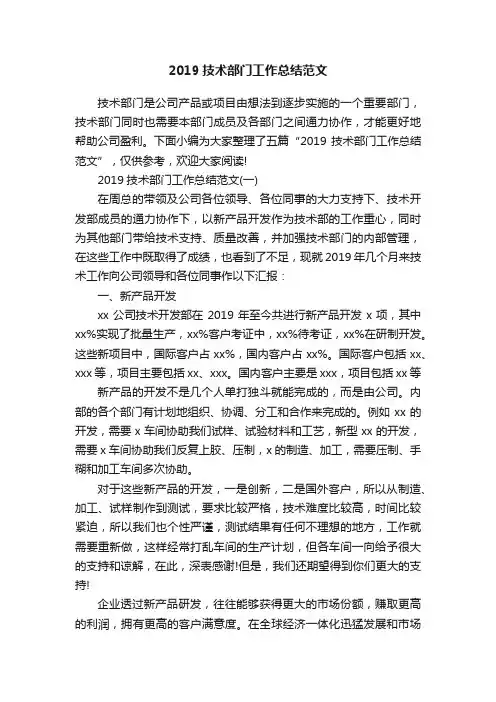 2019 技术部门工作总结范文

技术部门是公司产品或项目由想法到逐步实施的一个重要部门，技术部门同时也需要本部门成员及各部门之间通力协作，才能更好地帮助公司盈利。下面小编为大家整理了五篇“2019 技术部门工作总结范文”，仅供参考，欢迎大家阅读!

2019 技术部门工作总结范文(一)

在周总的带领及公司各位领导、各位同事的大力支持下、技术开发部成员的通力协作下，以新产品开发作为技术部的工作重心，同时为其他部门带给技术支持、质量改善，并加强技术部门的内部管理，在这些工作中既取得了成绩，也看到了不足，现就 2019 年几个月来技术工作向公司领导和各位同事作以下汇报：

一、新产品开发

xx 公司技术开发部在 2019 年至今共进行新产品开发 x 项，其中 xx%实现了批量生产，xx%客户考证中，xx%待考证，xx%在研制开发。这些新项目中，国际客户占 xx%，国内客户占 xx%。国际客户包括 xx、xxx 等，项目主要包括 xx、xxx。国内客户主要是 xxx，项目包括 xx 等

新产品的开发不是几个人单打独斗就能完成的，而是由公司。内部的各个部门有计划地组织、协调、分工和合作来完成的。例如 xx 的开发，需要 x 车间协助我们试样、试验材料和工艺，新型 xx 的开发，需要 x 车间协助我们反复上胶、压制，x 的制造、加工，需要压制、手糊和加工车间多次协助。

对于这些新产品的开发，一是创新，二是国外客户，所以从制造、加工、试样制作到测试，要求比较严格，技术难度比较高，时间比较紧迫，所以我们也个性严谨，测试结果有任何不理想的地方，工作就需要重新做，这样经常打乱车间的生产计划，但各车间一向给予很大的支持和谅解，在此，深表感谢!但是，我们还期望得到你们更大的支持!

企业透过新产品研发，往往能够获得更大的市场份额，赚取更高的利润，拥有更高的客户满意度。在全球经济一体化迅猛发展和市场